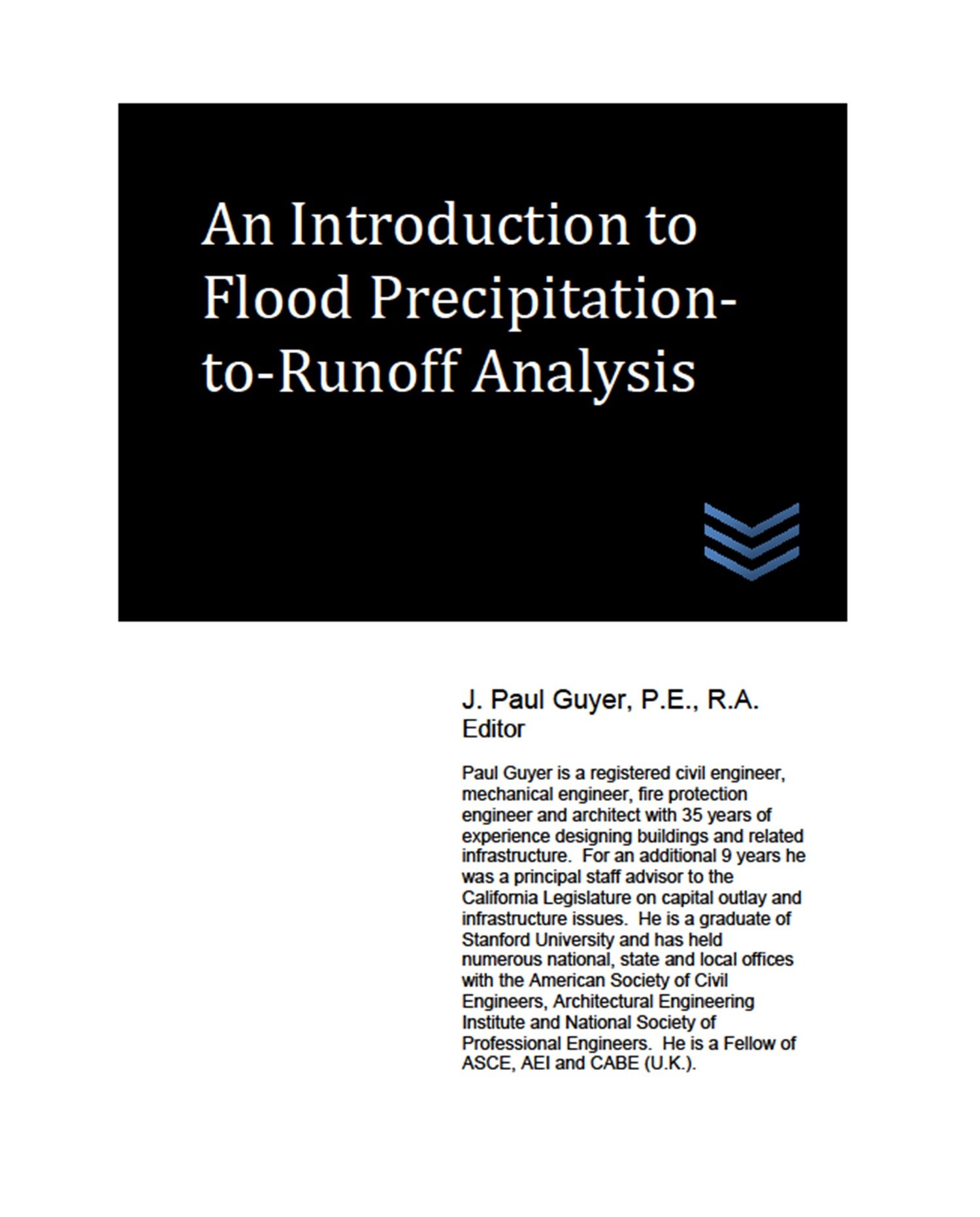 An Introduction to Flood Precipitation-to-Runoff Analysis

J. Paul Guyer, P.E., R.A.
Editor

Paul Guyer is a registered civil engineer, mechanical engineer, fire protection engineer and architect with 35 years of experience designing buildings and related infrastructure. For an additional 9 years he was a principal staff advisor to the California Legislature on capital outlay and infrastructure issues. He is a graduate of Stanford University and has held numerous national, state and local offices with the American Society of Civil Engineers, Architectural Engineering Institute and National Society of Professional Engineers. He is a Fellow of ASCE, AEI and CABE (U.K.).